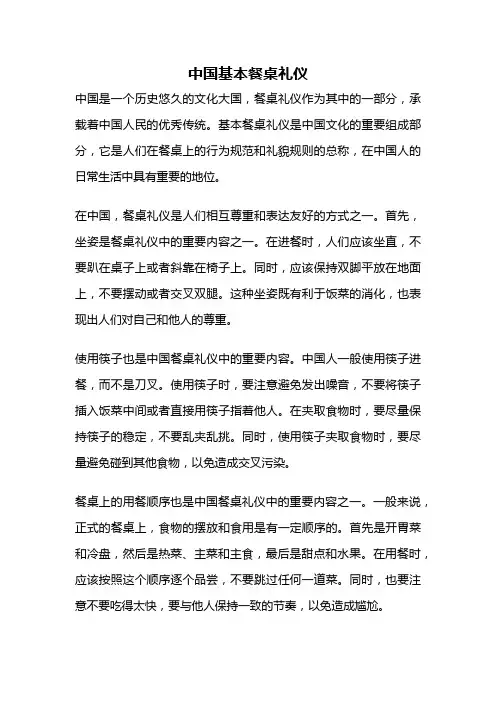 中国基本餐桌礼仪

中国是一个历史悠久的文化大国，餐桌礼仪作为其中的一部分，承载着中国人民的优秀传统。基本餐桌礼仪是中国文化的重要组成部分，它是人们在餐桌上的行为规范和礼貌规则的总称，在中国人的日常生活中具有重要的地位。

在中国，餐桌礼仪是人们相互尊重和表达友好的方式之一。首先，坐姿是餐桌礼仪中的重要内容之一。在进餐时，人们应该坐直，不要趴在桌子上或者斜靠在椅子上。同时，应该保持双脚平放在地面上，不要摆动或者交叉双腿。这种坐姿既有利于饭菜的消化，也表现出人们对自己和他人的尊重。

使用筷子也是中国餐桌礼仪中的重要内容。中国人一般使用筷子进餐，而不是刀叉。使用筷子时，要注意避免发出噪音，不要将筷子插入饭菜中间或者直接用筷子指着他人。在夹取食物时，要尽量保持筷子的稳定，不要乱夹乱挑。同时，使用筷子夹取食物时，要尽量避免碰到其他食物，以免造成交叉污染。

餐桌上的用餐顺序也是中国餐桌礼仪中的重要内容之一。一般来说，正式的餐桌上，食物的摆放和食用是有一定顺序的。首先是开胃菜和冷盘，然后是热菜、主菜和主食，最后是甜点和水果。在用餐时，应该按照这个顺序逐个品尝，不要跳过任何一道菜。同时，也要注意不要吃得太快，要与他人保持一致的节奏，以免造成尴尬。